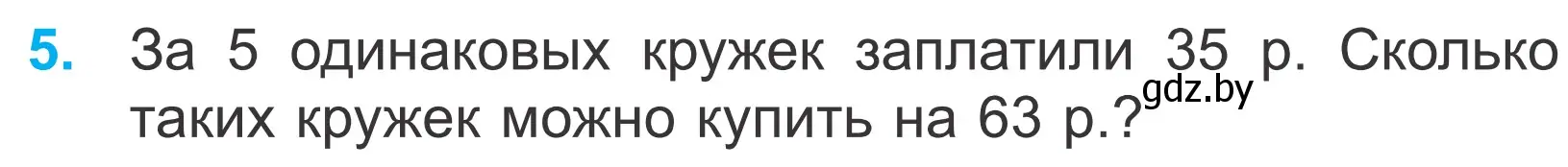 5. За 5 одинаковых кружек заплатили 35 р. Сколько таких кружек можно купить на 63 р.?

gdz.by